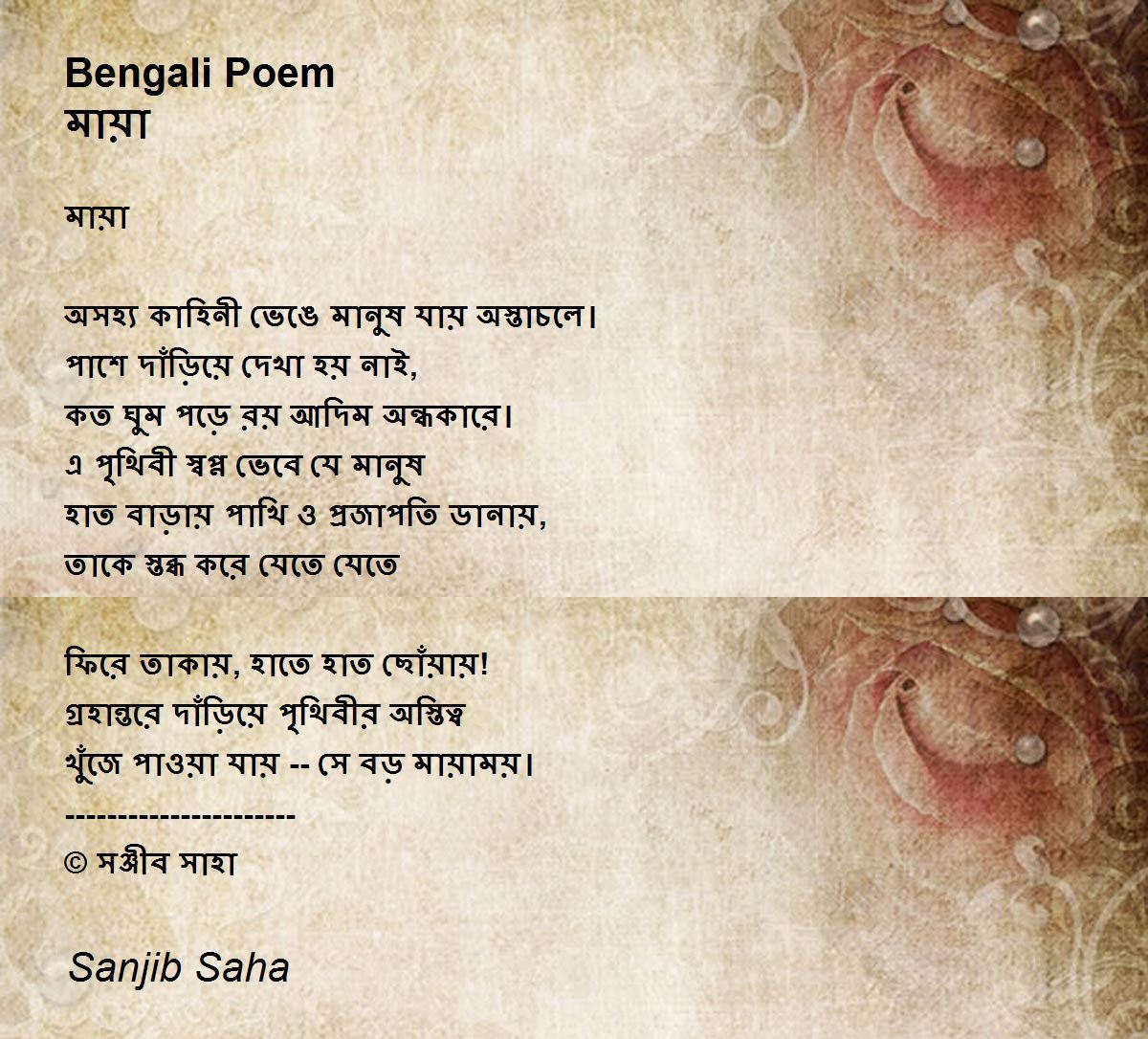 Bengali Poem
মায়া

মায়া

অসহ্য কাহিনী ভেঙে মানুষ যায় অস্তাচলে।
পাশে দাঁড়িয়ে দেখা হয় নাই,
কত ঘুম পড়ে রয় আদিম অন্ধকারে।
এ পৃথিবী স্বপ্ন ভেবে যে মানুষ
হাত বাড়ায় পাখি ও প্রজাপতি ডানায়,
তাকে স্তব্ধ করে যেতে যেতে

ফিরে তাকায়, হাতে হাত ছোঁয়ায়!
গ্রহান্তরে দাঁড়িয়ে পৃথিবীর অস্তিত্ব
খুঁজে পাওয়া যায় -- সে বড় মায়াময়।
----------------------
© সঞ্জীব সাহা

Sanjib Saha